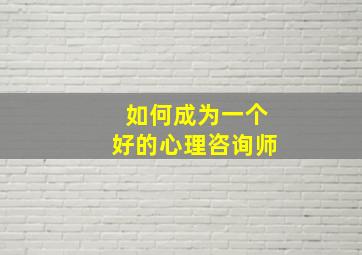 如何成为一个
好的心理咨询师